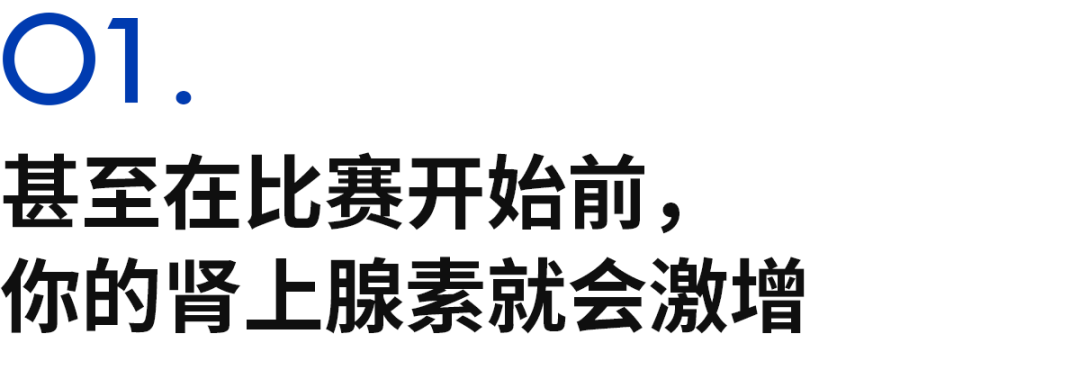 01.

甚至在比赛开始前，
你的肾上腺素就会激增